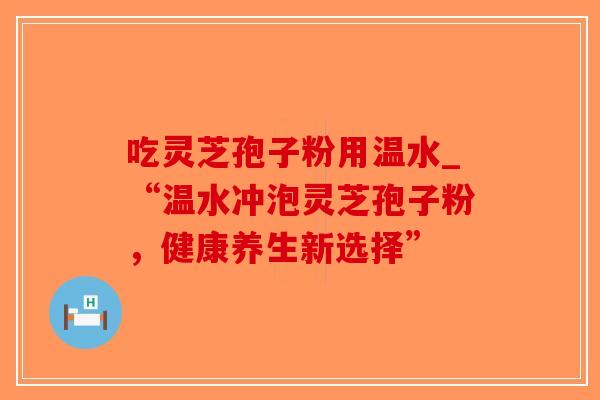 吃灵芝孢子粉用温水_“温水冲泡灵芝孢子粉，健康养生新选择”

H